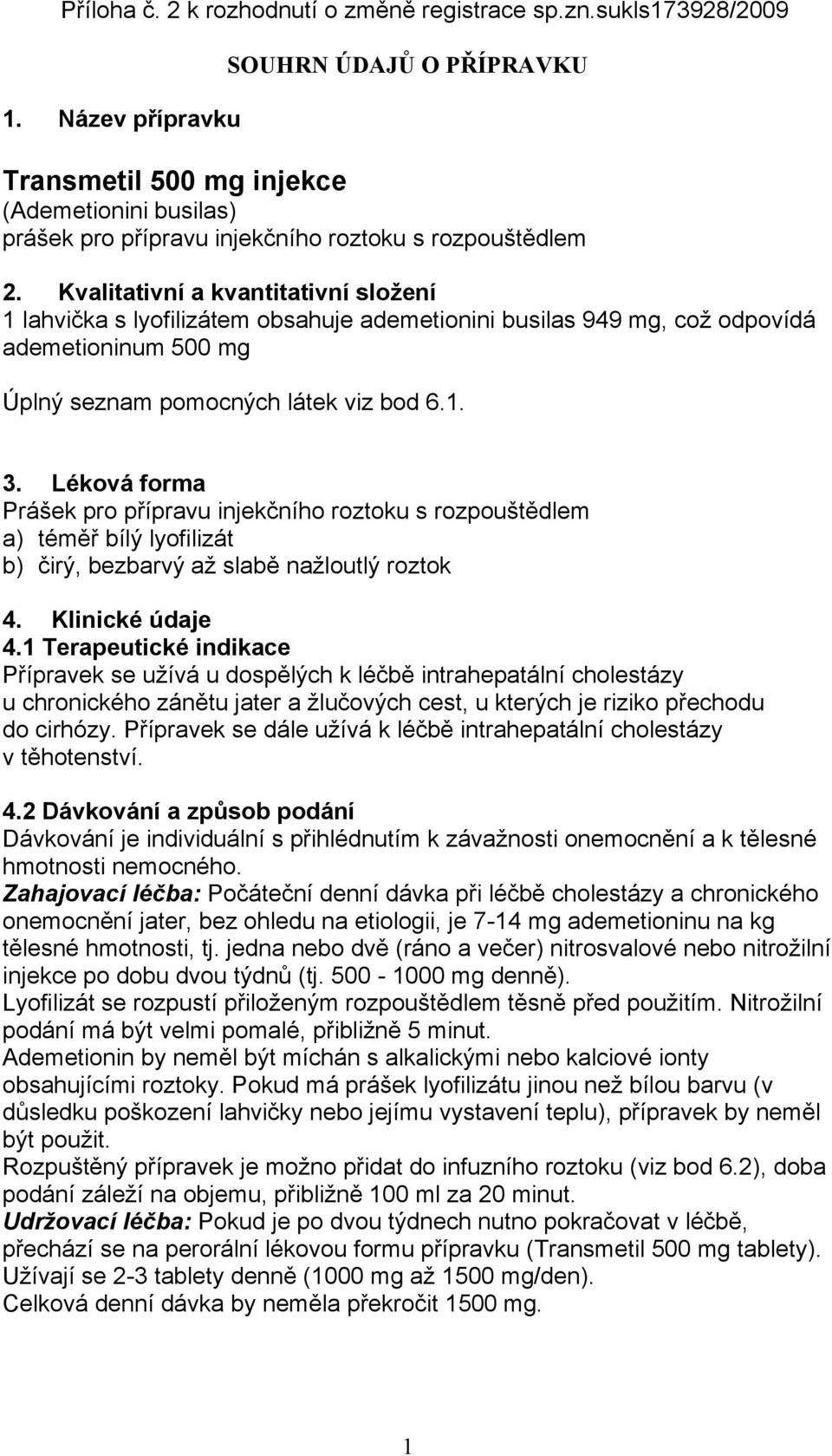 Příloha č. 2 k rozhodnutí o změně registrace sp.zn.sukls173928/2009

SOUHRN ÚDAJŮ O PŘÍPRAVKU

1. Název přípravku

Transmetil 500 mg injekce
(Ademetionini busilas)
prášek pro přípravu injekčního roztoku s rozpouštědlem

2. Kvalitativní a kvantitativní složení
1 lahvička s lyofilizátem obsahuje ademetionini busilas 949 mg, což odpovídá ademetioninum 500 mg

Úplný seznam pomocných látek viz bod 6.1.

3. Léková forma
Prášek pro přípravu injekčního roztoku s rozpouštědlem
a) téměř bílý lyofilizát
b) čirý, bezbarvý až slabě nažloutlý roztok

4. Klinické údaje
4.1 Terapeutické indikace
Přípravek se užívá u dospělých k léčbě intrahepatální cholestázy u chronického zánětu jater a žlučových cest, u kterých je riziko přechodu do cirhózy. Přípravek se dále užívá k léčbě intrahepatální cholestázy v těhotenství.

4.2 Dávkování a způsob podání
Dávkování je individuální s přihlédnutím k závažnosti onemocnění a k tělesné hmotnosti nemocného.
Zahajovací léčba: Počáteční denní dávka při léčbě cholestázy a chronického onemocnění jater, bez ohledu na etiologii, je 7-14 mg ademetioninu na kg tělesné hmotnosti, tj. jedna nebo dvě (ráno a večer) nitrosvalové nebo nitrožilní injekce po dobu dvou týdnů (tj. 500 - 1000 mg denně).
Lyofilizát se rozpustí přiloženým rozpouštědlem těsně před použitím. Nitrožilní podání má být velmi pomalé, přibližně 5 minut.
Ademetionin by neměl být míchán s alkalickými nebo kalciové ionty obsahujícími roztoky. Pokud má prášek lyofilizátu jinou než bílou barvu (v důsledku poškození lahvičky nebo jejímu vystavení teplu), přípravek by neměl být použit.
Rozpuštěný přípravek je možno přidat do infuzního roztoku (viz bod 6.2), doba podání záleží na objemu, přibližně 100 ml za 20 minut.
Udržovací léčba: Pokud je po dvou týdnech nutno pokračovat v léčbě, přechází se na perorální lékovou formu přípravku (Transmetil 500 mg tablety). Užívají se 2-3 tablety denně (1000 mg až 1500 mg/den).
Celková denní dávka by neměla překročit 1500 mg.

1